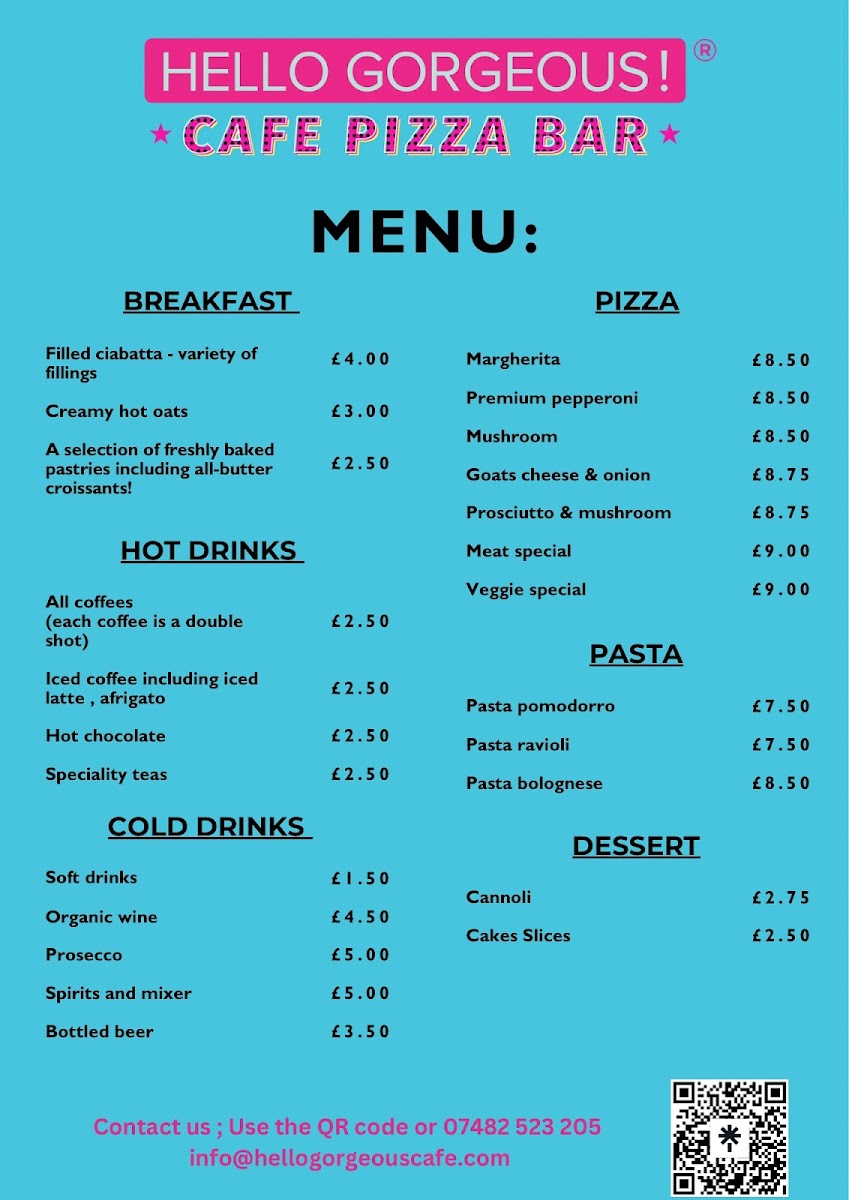 HELLO GORGEOUS! ®
★ CAFE PIZZA BAR ★

MENU:

BREAKFAST

| | |
|---|---|
| Filled ciabatta - variety of fillings | £4.00 |
| Creamy hot oats | £3.00 |
| A selection of freshly baked pastries including all-butter croissants! | £2.50 |

HOT DRINKS

| | |
|---|---|
| All coffees (each coffee is a double shot) | £2.50 |
| Iced coffee including iced latte , afrigato | £2.50 |
| Hot chocolate | £2.50 |
| Speciality teas | £2.50 |

COLD DRINKS

| | |
|---|---|
| Soft drinks | £1.50 |
| Organic wine | £4.50 |
| Prosecco | £5.00 |
| Spirits and mixer | £5.00 |
| Bottled beer | £3.50 |

PIZZA

| | |
|---|---|
| Margherita | £8.50 |
| Premium pepperoni | £8.50 |
| Mushroom | £8.50 |
| Goats cheese & onion | £8.75 |
| Prosciutto & mushroom | £8.75 |
| Meat special | £9.00 |
| Veggie special | £9.00 |

PASTA

| | |
|---|---|
| Pasta pomodorro | £7.50 |
| Pasta ravioli | £7.50 |
| Pasta bolognese | £8.50 |

DESSERT

| | |
|---|---|
| Cannoli | £2.75 |
| Cakes Slices | £2.50 |

Contact us ; Use the QR code or 07482 523 205
info@hellogorgeouscafe.com